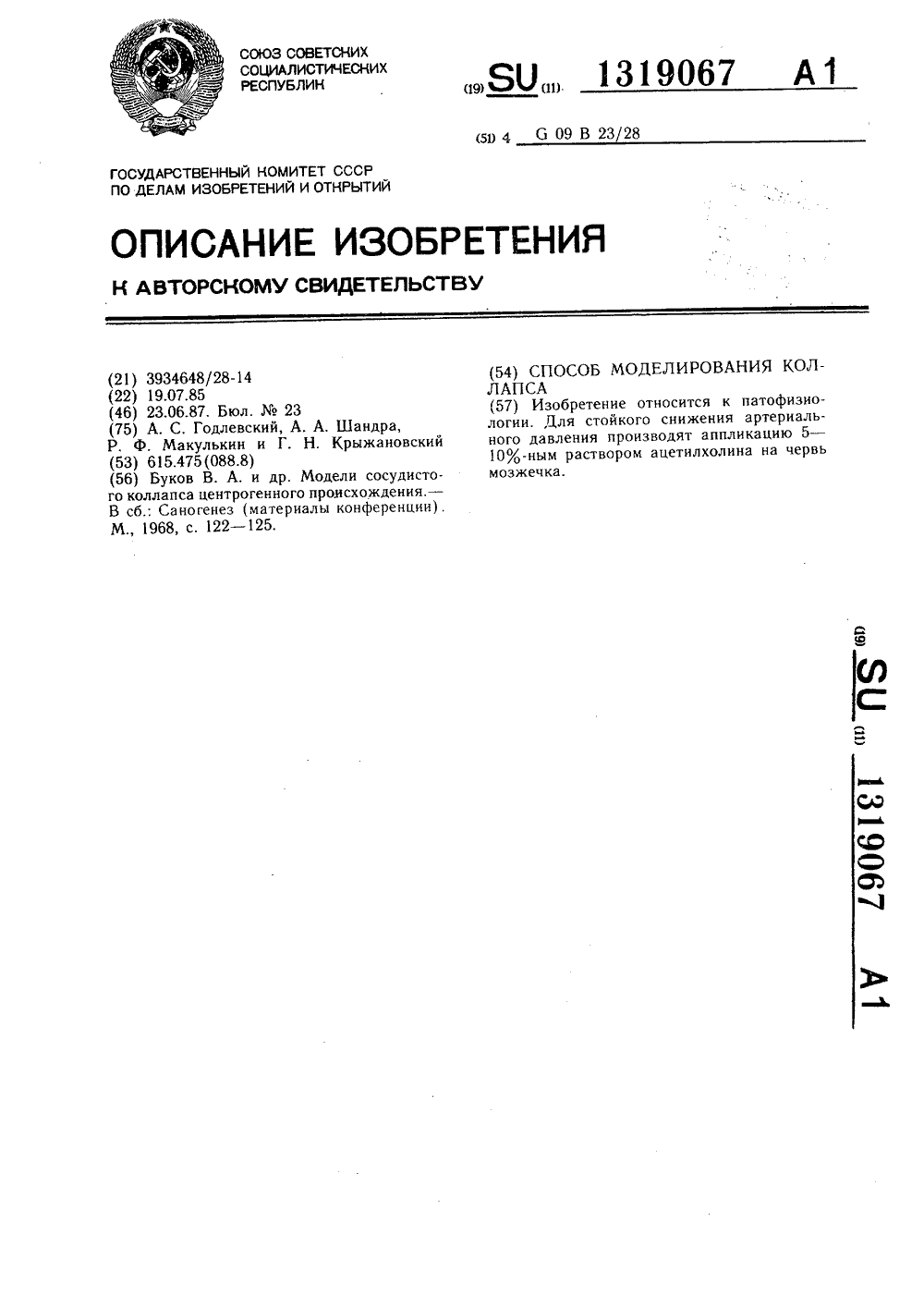 СОЮЗ СОВЕТСКИХ СОЦИАЛИСТИЧЕСКИХ РЕСПУБЛИК

(19) SU (11) 1319067 A1

(51) 4 G 09 B 23/28

ГОСУДАРСТВЕННЫЙ КОМИТЕТ СССР ПО ДЕЛАМ ИЗОБРЕТЕНИЙ И ОТКРЫТИЙ

ОПИСАНИЕ ИЗОБРЕТЕНИЯ

К АВТОРСКОМУ СВИДЕТЕЛЬСТВУ

(21) 3934648/28-14
(22) 19.07.85
(46) 23.06.87. Бюл. № 23
(75) А. С. Годлевский, А. А. Шандра, Р. Ф. Макулькин и Г. Н. Крыжановский
(53) 615.475(088.8)
(56) Буков В. А. и др. Модели сосудистого коллапса центрогенного происхождения.— В сб.: Саногенез (материалы конференции). М., 1968, с. 122—125.

(54) СПОСОБ МОДЕЛИРОВАНИЯ КОЛЛАПСА
(57) Изобретение относится к патофизиологии. Для стойкого снижения артериального давления производят аппликацию 5—10%-ным раствором ацетилхолина на червь мозжечка.

(19) SU (11) 1319067 A1